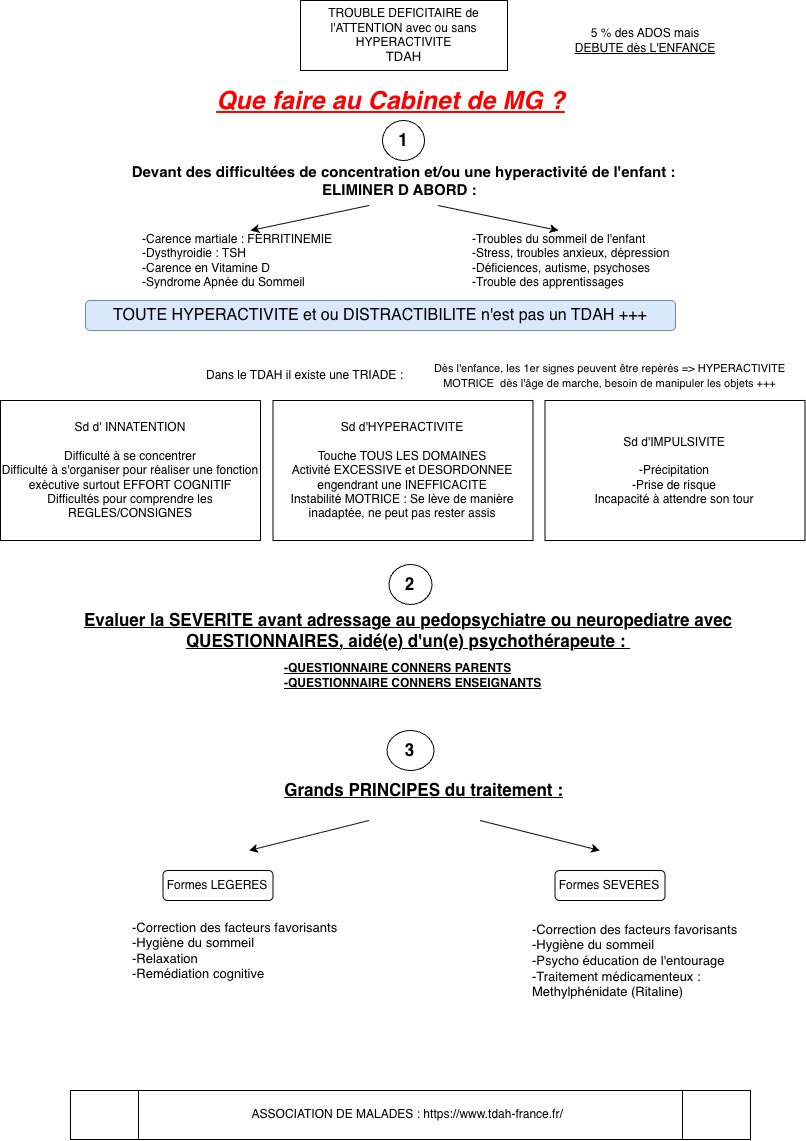 TROUBLE DEFICITAIRE de l'ATTENTION avec ou sans HYPERACTIVITE TDAH

5 % des ADOS mais DEBUTE dès L'ENFANCE

Que faire au Cabinet de MG ?

1

Devant des difficultées de concentration et/ou une hyperactivité de l'enfant : ELIMINER D ABORD :

-Carence martiale : FERRITINEMIE
-Dysthyroidie : TSH
-Carence en Vitamine D
-Syndrome Apnée du Sommeil

-Troubles du sommeil de l'enfant
-Stress, troubles anxieux, dépression
-Déficiences, autisme, psychoses
-Trouble des apprentissages

TOUTE HYPERACTIVITE et ou DISTRACTIBILITE n'est pas un TDAH +++

Dans le TDAH il existe une TRIADE :

Dès l'enfance, les 1er signes peuvent être repérés => HYPERACTIVITE MOTRICE dès l'âge de marche, besoin de manipuler les objets +++

Sd d' INNATENTION

Difficulté à se concentrer
Difficulté à s'organiser pour réaliser une fonction exécutive surtout EFFORT COGNITIF
Difficultés pour comprendre les REGLES/CONSIGNES

Sd d'HYPERACTIVITE

Touche TOUS LES DOMAINES
Activité EXCESSIVE et DESORDONNEE engendrant une INEFFICACITE
Instabilité MOTRICE : Se lève de manière inadaptée, ne peut pas rester assis

Sd d'IMPULSIVITE

-Précipitation
-Prise de risque
Incapacité à attendre son tour

2

Evaluer la SEVERITE avant adressage au pedopsychiatre ou neuropediatre avec QUESTIONNAIRES, aidé(e) d'un(e) psychothérapeute :

-QUESTIONNAIRE CONNERS PARENTS
-QUESTIONNAIRE CONNERS ENSEIGNANTS

3

Grands PRINCIPES du traitement :

Formes LEGERES

-Correction des facteurs favorisants
-Hygiène du sommeil
-Relaxation
-Remédiation cognitive

Formes SEVERES

-Correction des facteurs favorisants
-Hygiène du sommeil
-Psycho éducation de l'entourage
-Traitement médicamenteux : Methylphénidate (Ritaline)

ASSOCIATION DE MALADES : https://www.tdah-france.fr/